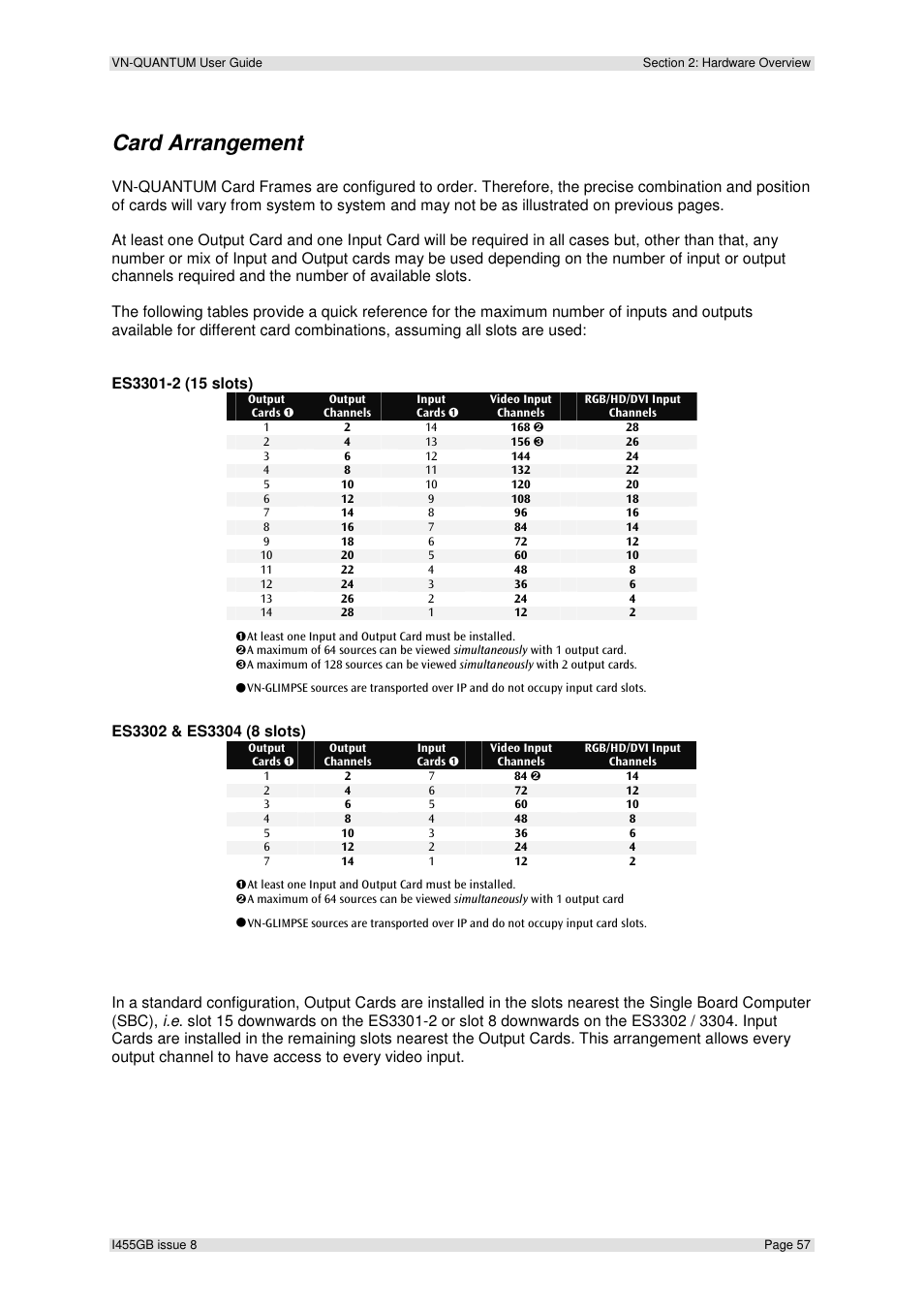 VN-QUANTUM User Guide

Section 2: Hardware Overview

Card Arrangement

VN-QUANTUM Card Frames are configured to order. Therefore, the precise combination and position of cards will vary from system to system and may not be as illustrated on previous pages.

At least one Output Card and one Input Card will be required in all cases but, other than that, any number or mix of Input and Output cards may be used depending on the number of input or output channels required and the number of available slots.

The following tables provide a quick reference for the maximum number of inputs and outputs available for different card combinations, assuming all slots are used:

ES3301-2 (15 slots)

| Output Cards ❶ | Output Channels | Input Cards ❶ | Video Input Channels | RGB/HD/DVI Input Channels |
|---|---|---|---|---|
| 1 | 2 | 14 | 168 ❷ | 28 |
| 2 | 4 | 13 | 156 ❸ | 26 |
| 3 | 6 | 12 | 144 | 24 |
| 4 | 8 | 11 | 132 | 22 |
| 5 | 10 | 10 | 120 | 20 |
| 6 | 12 | 9 | 108 | 18 |
| 7 | 14 | 8 | 96 | 16 |
| 8 | 16 | 7 | 84 | 14 |
| 9 | 18 | 6 | 72 | 12 |
| 10 | 20 | 5 | 60 | 10 |
| 11 | 22 | 4 | 48 | 8 |
| 12 | 24 | 3 | 36 | 6 |
| 13 | 26 | 2 | 24 | 4 |
| 14 | 28 | 1 | 12 | 2 |

❶At least one Input and Output Card must be installed.
❷A maximum of 64 sources can be viewed simultaneously with 1 output card.
❸A maximum of 128 sources can be viewed simultaneously with 2 output cards.

●VN-GLIMPSE sources are transported over IP and do not occupy input card slots.

ES3302 & ES3304 (8 slots)

| Output Cards ❶ | Output Channels | Input Cards ❶ | Video Input Channels | RGB/HD/DVI Input Channels |
|---|---|---|---|---|
| 1 | 2 | 7 | 84 ❷ | 14 |
| 2 | 4 | 6 | 72 | 12 |
| 3 | 6 | 5 | 60 | 10 |
| 4 | 8 | 4 | 48 | 8 |
| 5 | 10 | 3 | 36 | 6 |
| 6 | 12 | 2 | 24 | 4 |
| 7 | 14 | 1 | 12 | 2 |

❶At least one Input and Output Card must be installed.
❷A maximum of 64 sources can be viewed simultaneously with 1 output card

●VN-GLIMPSE sources are transported over IP and do not occupy input card slots.

In a standard configuration, Output Cards are installed in the slots nearest the Single Board Computer (SBC), i.e. slot 15 downwards on the ES3301-2 or slot 8 downwards on the ES3302 / 3304. Input Cards are installed in the remaining slots nearest the Output Cards. This arrangement allows every output channel to have access to every video input.

I455GB issue 8

Page 57